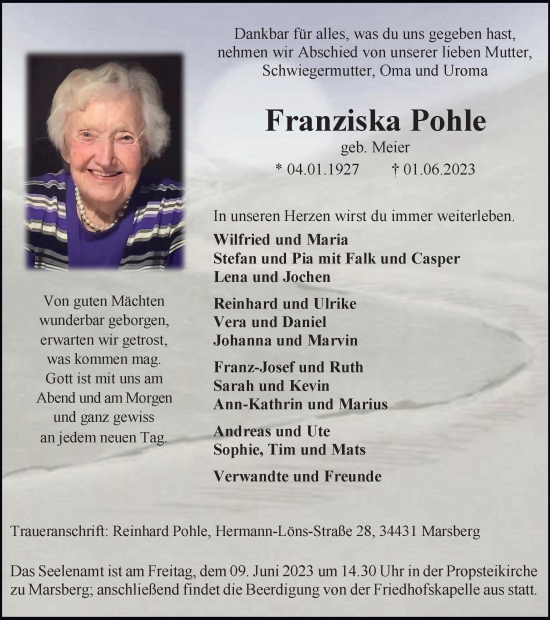 Dankbar für alles, was du uns gegeben hast, nehmen wir Abschied von unserer lieben Mutter, Schwiegermutter, Oma und Uroma

Franziska Pohle
geb. Meier
* 04.01.1927 † 01.06.2023

In unseren Herzen wirst du immer weiterleben.

Wilfried und Maria
Stefan und Pia mit Falk und Casper
Lena und Jochen

Reinhard und Ulrike
Vera und Daniel
Johanna und Marvin

Franz-Josef und Ruth
Sarah und Kevin
Ann-Kathrin und Marius

Andreas und Ute
Sophie, Tim und Mats

Verwandte und Freunde

Von guten Mächten wunderbar geborgen, erwarten wir getrost, was kommen mag. Gott ist mit uns am Abend und am Morgen und ganz gewiss an jedem neuen Tag.

Traueranschrift: Reinhard Pohle, Hermann-Löns-Straße 28, 34431 Marsberg

Das Seelenamt ist am Freitag, dem 09. Juni 2023 um 14.30 Uhr in der Propsteikirche zu Marsberg; anschließend findet die Beerdigung von der Friedhofskapelle aus statt.